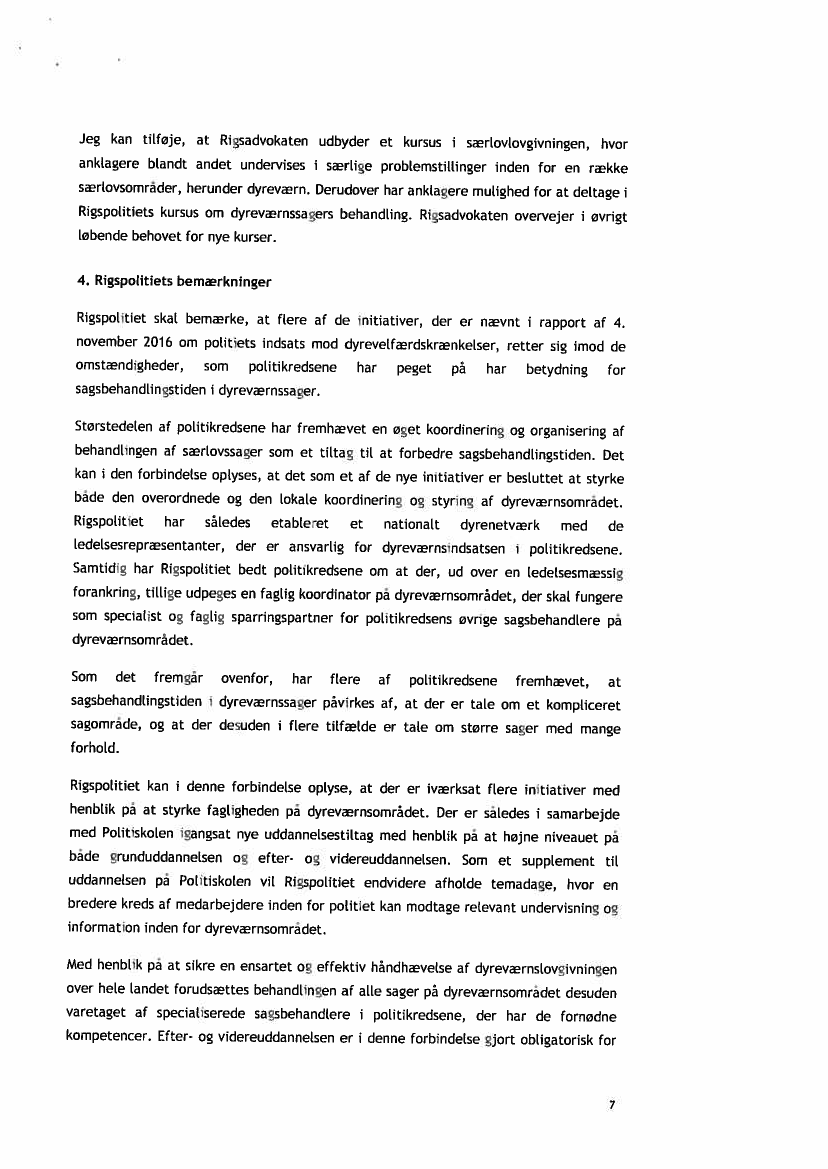 Jeg kan tilføje, at Rigsadvokaten udbyder et kursus i særlovlovgivningen, hvor anklagere blandt andet undervises i særlige problemstillinger inden for en række særlovsområder, herunder dyreværn. Derudover har anklagere mulighed for at deltage i Rigspolitiets kursus om dyreværnssagers behandling. Rigsadvokaten overvejer i øvrigt løbende behovet for nye kurser.

4. Rigspolitiets bemærkninger

Rigspolitiet skal bemærke, at flere af de initiativer, der er nævnt i rapport af 4. november 2016 om politiets indsats mod dyrevelfærdskrænkelser, retter sig imod de omstændigheder, som politikredsene har peget på har betydning for sagsbehandlingstiden i dyreværnssager.

Størstedelen af politikredsene har fremhævet en øget koordinering og organisering af behandlingen af særlovssager som et tiltag til at forbedre sagsbehandlingstiden. Det kan i den forbindelse oplyses, at det som et af de nye initiativer er besluttet at styrke både den overordnede og den lokale koordinering og styring af dyreværnsområdet. Rigspolitiet har således etableret et nationalt dyrenetværk med de ledelsesrepræsentanter, der er ansvarlig for dyreværnsindsatsen i politikredsene. Samtidig har Rigspolitiet bedt politikredsene om at der, ud over en ledelsesmæssig forankring, tillige udpeges en faglig koordinator på dyreværnsområdet, der skal fungere som specialist og faglig sparringspartner for politikredsens øvrige sagsbehandlere på dyreværnsområdet.

Som det fremgår ovenfor, har flere af politikredsene fremhævet, at sagsbehandlingstiden i dyreværnssager påvirkes af, at der er tale om et kompliceret sagområde, og at der desuden i flere tilfælde er tale om større sager med mange forhold.

Rigspolitiet kan i denne forbindelse oplyse, at der er iværksat flere initiativer med henblik på at styrke fagligheden på dyreværnsområdet. Der er således i samarbejde med Politiskolen igangsat nye uddannelsestiltag med henblik på at højne niveauet på både grunduddannelsen og efter- og videreuddannelsen. Som et supplement til uddannelsen på Politiskolen vil Rigspolitiet endvidere afholde temadage, hvor en bredere kreds af medarbejdere inden for politiet kan modtage relevant undervisning og information inden for dyreværnsområdet.

Med henblik på at sikre en ensartet og effektiv håndhævelse af dyreværnslovgivningen over hele landet forudsættes behandlingen af alle sager på dyreværnsområdet desuden varetaget af specialiserede sagsbehandlere i politikredsene, der har de fornødne kompetencer. Efter- og videreuddannelsen er i denne forbindelse gjort obligatorisk for

7